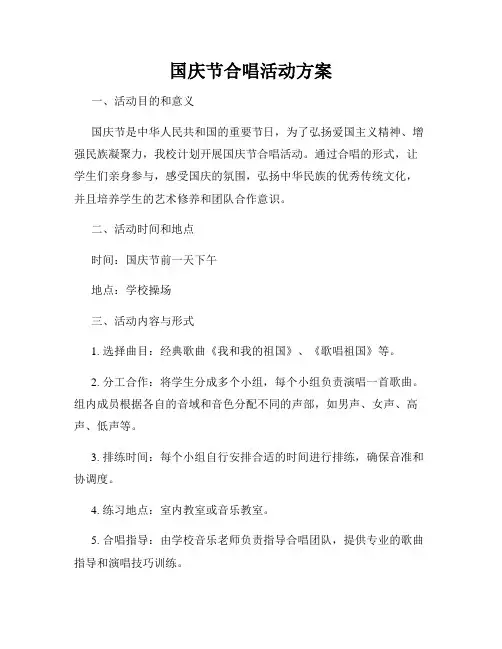 国庆节合唱活动方案

一、活动目的和意义

国庆节是中华人民共和国的重要节日，为了弘扬爱国主义精神、增强民族凝聚力，我校计划开展国庆节合唱活动。通过合唱的形式，让学生们亲身参与，感受国庆的氛围，弘扬中华民族的优秀传统文化，并且培养学生的艺术修养和团队合作意识。

二、活动时间和地点

时间：国庆节前一天下午

地点：学校操场

三、活动内容与形式

1. 选择曲目：经典歌曲《我和我的祖国》、《歌唱祖国》等。

2. 分工合作：将学生分成多个小组，每个小组负责演唱一首歌曲。组内成员根据各自的音域和音色分配不同的声部，如男声、女声、高声、低声等。

3. 排练时间：每个小组自行安排合适的时间进行排练，确保音准和协调度。

4. 练习地点：室内教室或音乐教室。

5. 合唱指导：由学校音乐老师负责指导合唱团队，提供专业的歌曲指导和演唱技巧训练。